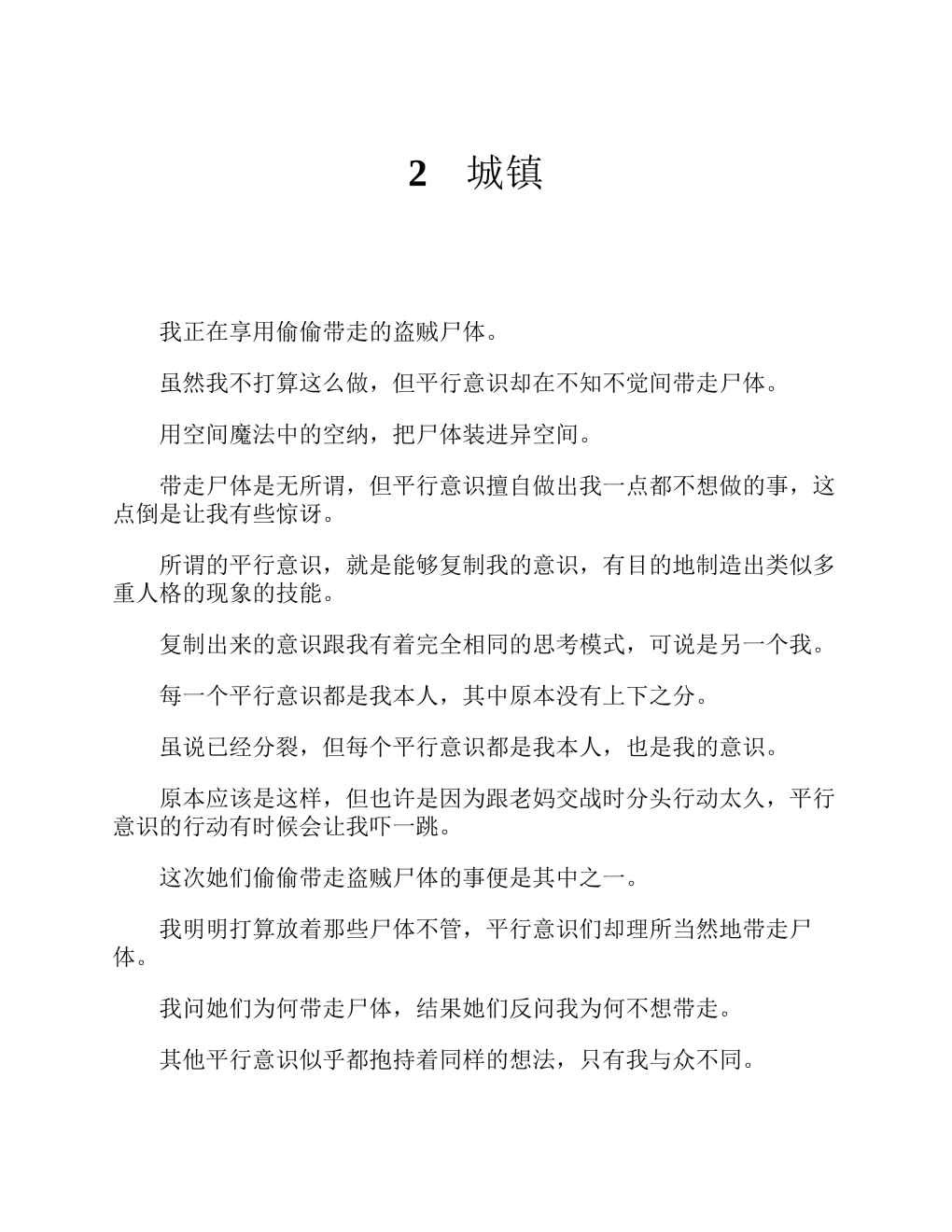 2 城镇

我正在享用偷偷带走的盗贼尸体。

虽然我不打算这么做，但平行意识却在不知不觉间带走尸体。

用空间魔法中的空纳，把尸体装进异空间。

带走尸体是无所谓，但平行意识擅自做出我一点都不想做的事，这点倒是让我有些惊讶。

所谓的平行意识，就是能够复制我的意识，有目的地制造出类似多重人格的现象的技能。

复制出来的意识跟我有着完全相同的思考模式，可说是另一个我。

每一个平行意识都是我本人，其中原本没有上下之分。

虽说已经分裂，但每个平行意识都是我本人，也是我的意识。

原本应该是这样，但也许是因为跟老妈交战时分头行动太久，平行意识的行动有时候会让我吓一跳。

这次她们偷偷带走盗贼尸体的事便是其中之一。

我明明打算放着那些尸体不管，平行意识们却理所当然地带走尸体。

我问她们为何带走尸体，结果她们反问我为何不想带走。

其他平行意识似乎都抱持着同样的想法，只有我与众不同。